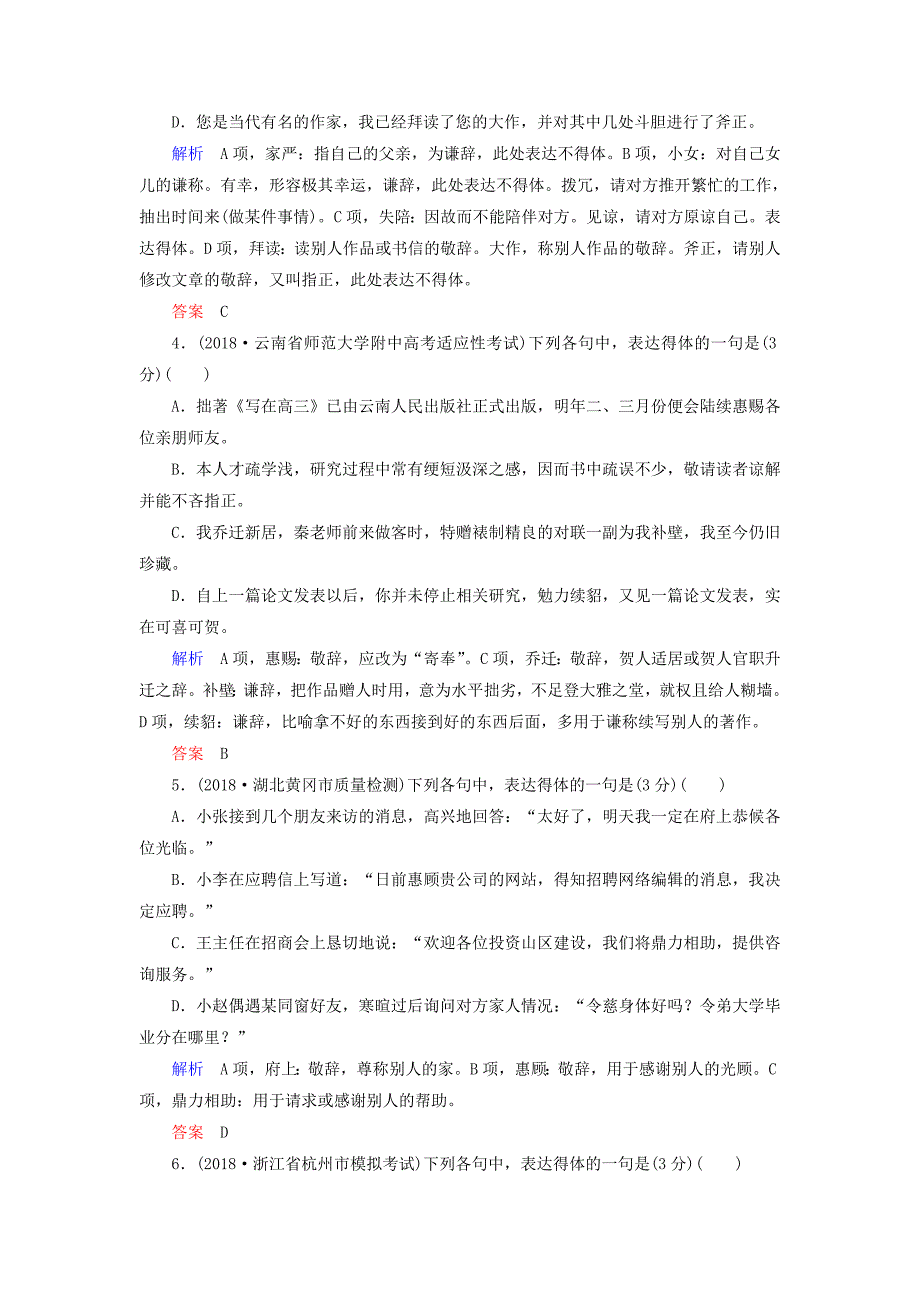 D．您是当代有名的作家，我已经拜读了您的大作，并对其中几处斗胆进行了斧正。

解析　A项，家严：指自己的父亲，为谦辞，此处表达不得体。B项，小女：对自己女儿的谦称。有幸，形容极其幸运，谦辞，此处表达不得体。拨冗，请对方推开繁忙的工作，抽出时间来(做某件事情)。C项，失陪：因故而不能陪伴对方。见谅，请对方原谅自己。表达得体。D项，拜读：读别人作品或书信的敬辞。大作，称别人作品的敬辞。斧正，请别人修改文章的敬辞，又叫指正，此处表达不得体。

答案　C

4．(2018·云南省师范大学附中高考适应性考试)下列各句中，表达得体的一句是(3分)(　　)

A．拙著《写在高三》已由云南人民出版社正式出版，明年二、三月份便会陆续惠赐各位亲朋师友。

B．本人才疏学浅，研究过程中常有绠短汲深之感，因而书中疏误不少，敬请读者谅解并能不吝指正。

C．我乔迁新居，秦老师前来做客时，特赠裱制精良的对联一副为我补壁，我至今仍旧珍藏。

D．自上一篇论文发表以后，你并未停止相关研究，勉力续貂，又见一篇论文发表，实在可喜可贺。

解析　A项，惠赐：敬辞，应改为“寄奉”。C项，乔迁：敬辞，贺人适居或贺人官职升迁之辞。补壁：谦辞，把作品赠人时用，意为水平拙劣，不足登大雅之堂，就权且给人糊墙。D项，续貂：谦辞，比喻拿不好的东西接到好的东西后面，多用于谦称续写别人的著作。

答案　B

5．(2018·湖北黄冈市质量检测)下列各句中，表达得体的一句是(3分)(　　)

A．小张接到几个朋友来访的消息，高兴地回答：“太好了，明天我一定在府上恭候各位光临。”

B．小李在应聘信上写道：“日前惠顾贵公司的网站，得知招聘网络编辑的消息，我决定应聘。”

C．王主任在招商会上恳切地说：“欢迎各位投资山区建设，我们将鼎力相助，提供咨询服务。”

D．小赵偶遇某同窗好友，寒暄过后询问对方家人情况：“令慈身体好吗？令弟大学毕业分在哪里？”

解析　A项，府上：敬辞，尊称别人的家。B项，惠顾：敬辞，用于感谢别人的光顾。C项，鼎力相助：用于请求或感谢别人的帮助。

答案　D

6．(2018·浙江省杭州市模拟考试)下列各句中，表达得体的一句是(3分)(　　)